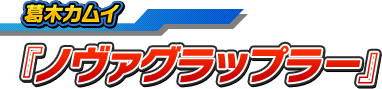 葛木カムイ

『ノヴァグラップラー』